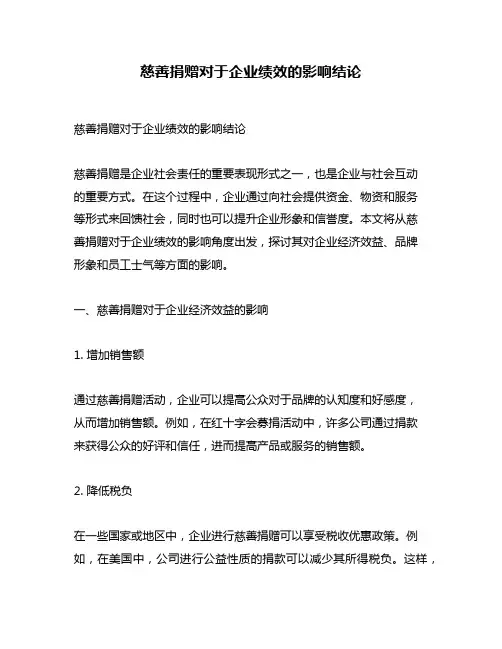 慈善捐赠对于企业绩效的影响结论

慈善捐赠对于企业绩效的影响结论

慈善捐赠是企业社会责任的重要表现形式之一，也是企业与社会互动的重要方式。在这个过程中，企业通过向社会提供资金、物资和服务等形式来回馈社会，同时也可以提升企业形象和信誉度。本文将从慈善捐赠对于企业绩效的影响角度出发，探讨其对企业经济效益、品牌形象和员工士气等方面的影响。

一、慈善捐赠对于企业经济效益的影响

1. 增加销售额

通过慈善捐赠活动，企业可以提高公众对于品牌的认知度和好感度，从而增加销售额。例如，在红十字会募捐活动中，许多公司通过捐款来获得公众的好评和信任，进而提高产品或服务的销售额。

2. 降低税负

在一些国家或地区中，企业进行慈善捐赠可以享受税收优惠政策。例如，在美国中，公司进行公益性质的捐款可以减少其所得税负。这样，